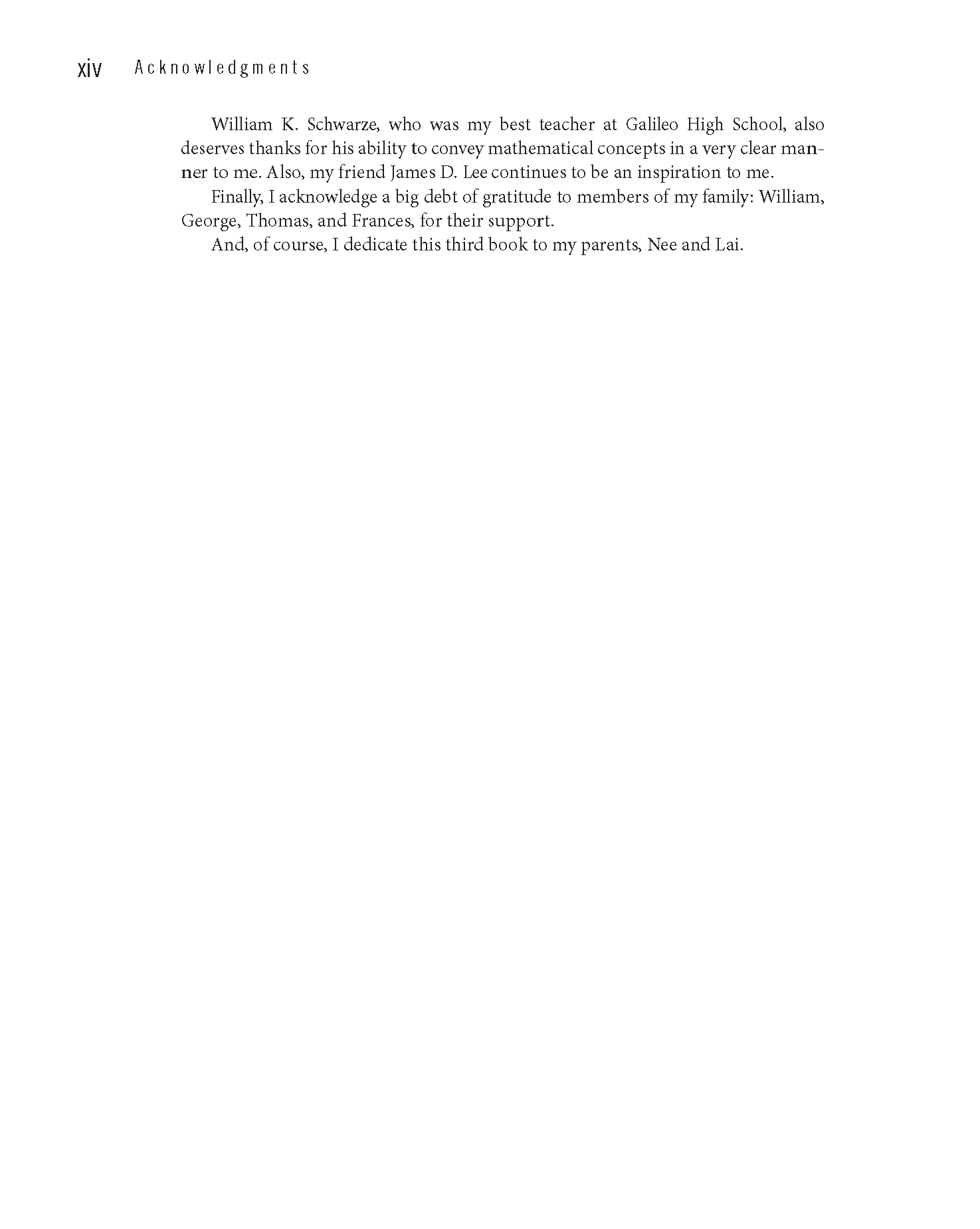 xiv Acknowledgments

William K. Schwarze, who was my best teacher at Galileo High School, also deserves thanks for his ability to convey mathematical concepts in a very clear manner to me. Also, my friend James D. Lee continues to be an inspiration to me.

Finally, I acknowledge a big debt of gratitude to members of my family: William, George, Thomas, and Frances, for their support.

And, of course, I dedicate this third book to my parents, Nee and Lai.